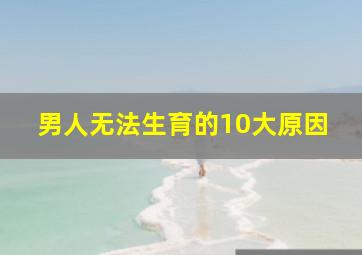 男人无法生育的10大原因